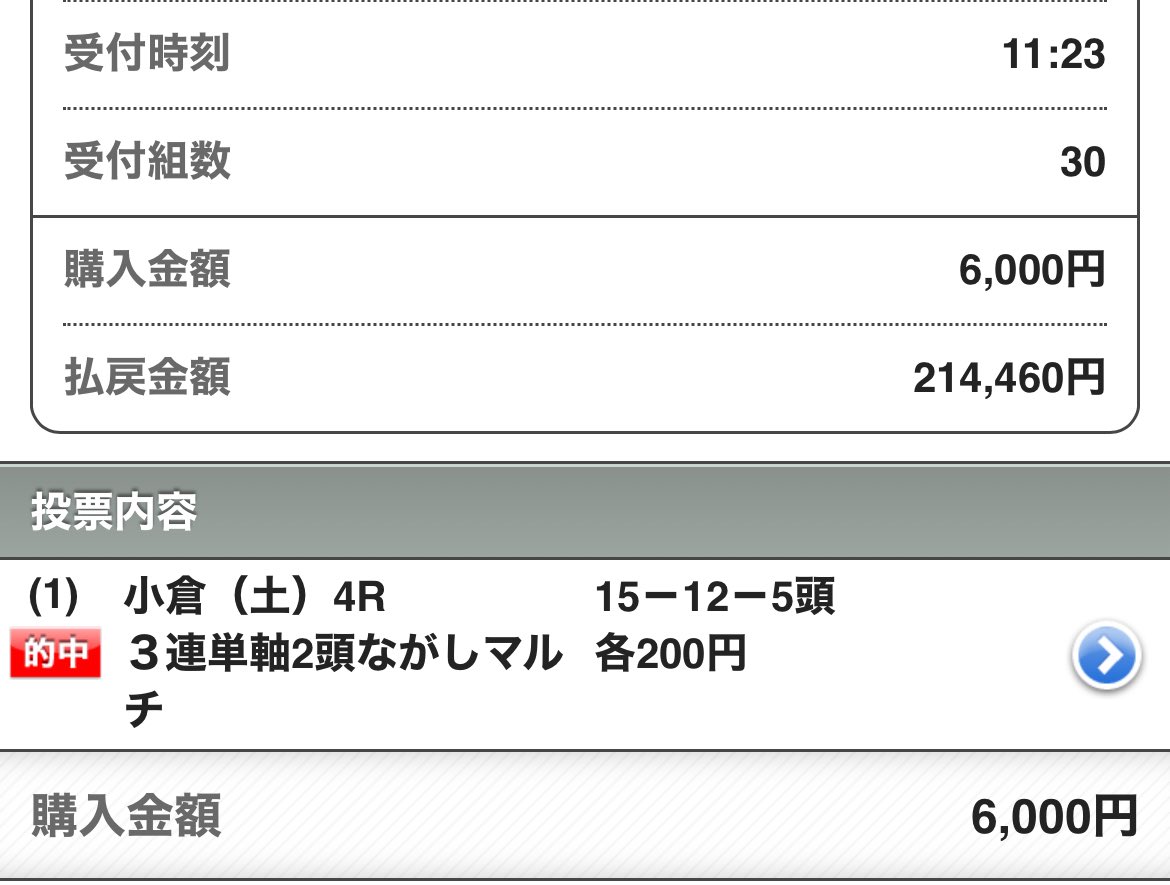 受付時刻 11:23

受付組数 30

購入金額 6,000円

払戻金額 214,460円

投票内容

(1) 小倉（土）4R 15ー12ー5頭
的中 ３連単軸2頭ながしマルチ 各200円

購入金額 6,000円